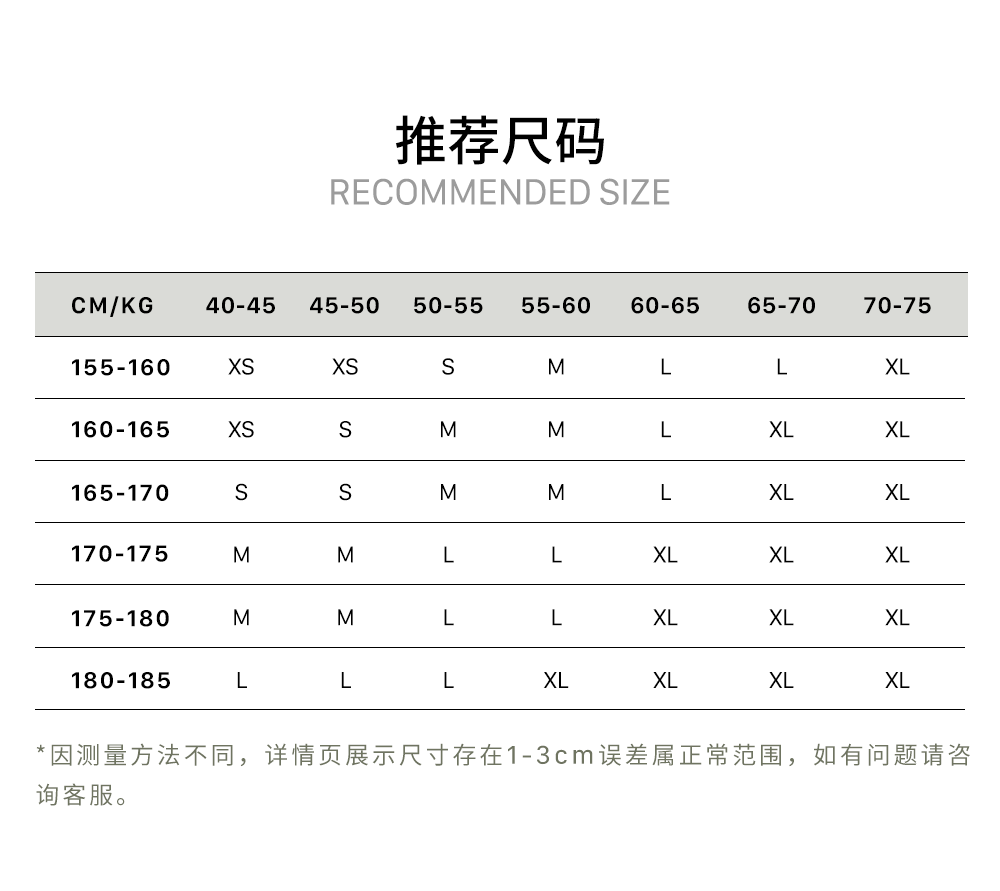 推荐尺码
RECOMMENDED SIZE

| CM/KG | 40-45 | 45-50 | 50-55 | 55-60 | 60-65 | 65-70 | 70-75 |
|---|---|---|---|---|---|---|---|
| 155-160 | XS | XS | S | M | L | L | XL |
| 160-165 | XS | S | M | M | L | XL | XL |
| 165-170 | S | S | M | M | L | XL | XL |
| 170-175 | M | M | L | L | XL | XL | XL |
| 175-180 | M | M | L | L | XL | XL | XL |
| 180-185 | L | L | L | XL | XL | XL | XL |

*因测量方法不同，详情页展示尺寸存在1-3cm误差属正常范围，如有问题请咨询客服。